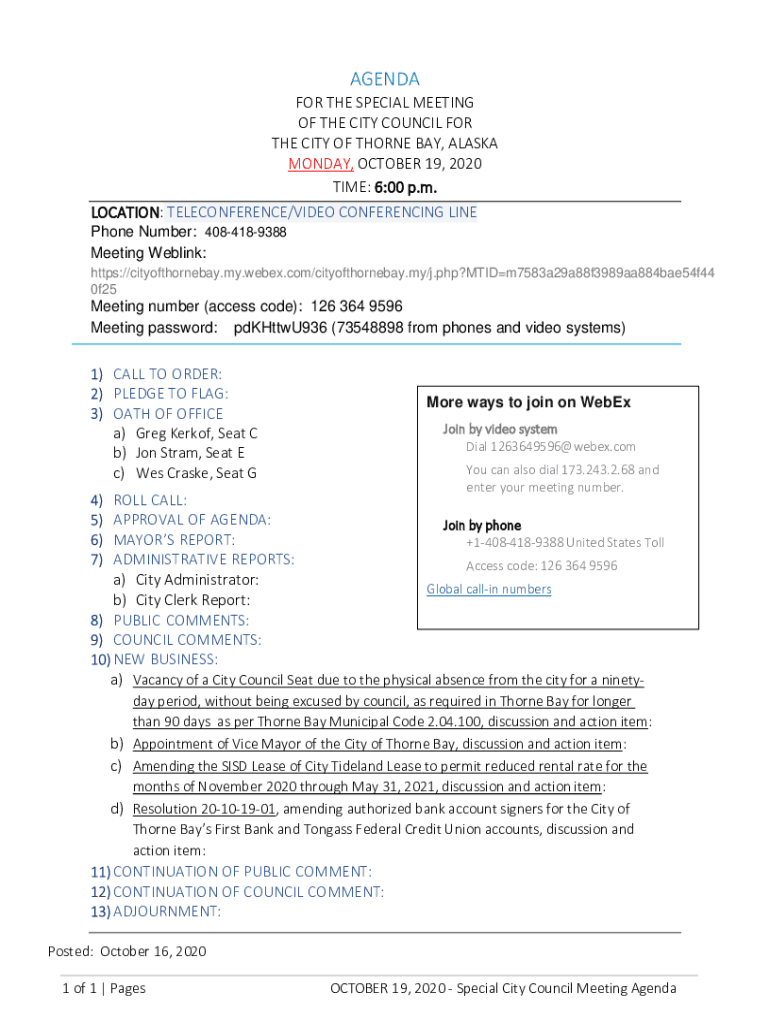 AGENDA

FOR THE SPECIAL MEETING
OF THE CITY COUNCIL FOR
THE CITY OF THORNE BAY, ALASKA
MONDAY, OCTOBER 19, 2020
TIME: 6:00 p.m.

LOCATION: TELECONFERENCE/VIDEO CONFERENCING LINE
Phone Number: 408-418-9388
Meeting Weblink:
https://cityofthornebay.my.webex.com/cityofthornebay.my/j.php?MTID=m7583a29a88f3989aa884bae54f440f25
Meeting number (access code): 126 364 9596
Meeting password: pdKHttwU936 (73548898 from phones and video systems)

1) CALL TO ORDER:
2) PLEDGE TO FLAG:
3) OATH OF OFFICE
a) Greg Kerkof, Seat C
b) Jon Stram, Seat E
c) Wes Craske, Seat G
4) ROLL CALL:
5) APPROVAL OF AGENDA:
6) MAYOR'S REPORT:
7) ADMINISTRATIVE REPORTS:
a) City Administrator:
b) City Clerk Report:
8) PUBLIC COMMENTS:
9) COUNCIL COMMENTS:
10) NEW BUSINESS:
a) Vacancy of a City Council Seat due to the physical absence from the city for a ninety-day period, without being excused by council, as required in Thorne Bay for longer than 90 days as per Thorne Bay Municipal Code 2.04.100, discussion and action item:
b) Appointment of Vice Mayor of the City of Thorne Bay, discussion and action item:
c) Amending the SISD Lease of City Tideland Lease to permit reduced rental rate for the months of November 2020 through May 31, 2021, discussion and action item:
d) Resolution 20-10-19-01, amending authorized bank account signers for the City of Thorne Bay's First Bank and Tongass Federal Credit Union accounts, discussion and action item:
11) CONTINUATION OF PUBLIC COMMENT:
12) CONTINUATION OF COUNCIL COMMENT:
13) ADJOURNMENT:

More ways to join on WebEx
Join by video system
Dial 1263649596@webex.com
You can also dial 173.243.2.68 and enter your meeting number.
Join by phone
+1-408-418-9388 United States Toll
Access code: 126 364 9596
Global call-in numbers

Posted: October 16, 2020

1 of 1 | Pages OCTOBER 19, 2020 - Special City Council Meeting Agenda